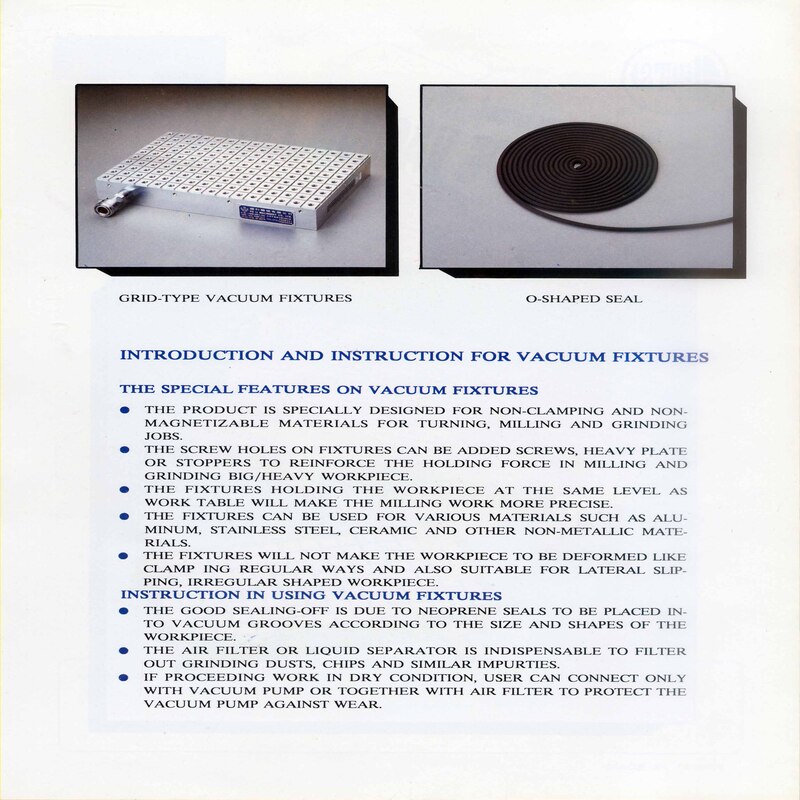 GRID-TYPE VACUUM FIXTURES

O-SHAPED SEAL

INTRODUCTION AND INSTRUCTION FOR VACUUM FIXTURES

THE SPECIAL FEATURES ON VACUUM FIXTURES

• THE PRODUCT IS SPECIALLY DESIGNED FOR NON-CLAMPING AND NON-MAGNETIZABLE MATERIALS FOR TURNING, MILLING AND GRINDING JOBS.
• THE SCREW HOLES ON FIXTURES CAN BE ADDED SCREWS, HEAVY PLATE OR STOPPERS TO REINFORCE THE HOLDING FORCE IN MILLING AND GRINDING BIG/HEAVY WORKPIECE.
• THE FIXTURES HOLDING THE WORKPIECE AT THE SAME LEVEL AS WORK TABLE WILL MAKE THE MILLING WORK MORE PRECISE.
• THE FIXTURES CAN BE USED FOR VARIOUS MATERIALS SUCH AS ALUMINUM, STAINLESS STEEL, CERAMIC AND OTHER NON-METALLIC MATERIALS.
• THE FIXTURES WILL NOT MAKE THE WORKPIECE TO BE DEFORMED LIKE CLAMP ING REGULAR WAYS AND ALSO SUITABLE FOR LATERAL SLIPPING, IRREGULAR SHAPED WORKPIECE.

INSTRUCTION IN USING VACUUM FIXTURES

• THE GOOD SEALING-OFF IS DUE TO NEOPRENE SEALS TO BE PLACED INTO VACUUM GROOVES ACCORDING TO THE SIZE AND SHAPES OF THE WORKPIECE.
• THE AIR FILTER OR LIQUID SEPARATOR IS INDISPENSABLE TO FILTER OUT GRINDING DUSTS, CHIPS AND SIMILAR IMPURTIES.
• IF PROCEEDING WORK IN DRY CONDITION, USER CAN CONNECT ONLY WITH VACUUM PUMP OR TOGETHER WITH AIR FILTER TO PROTECT THE VACUUM PUMP AGAINST WEAR.